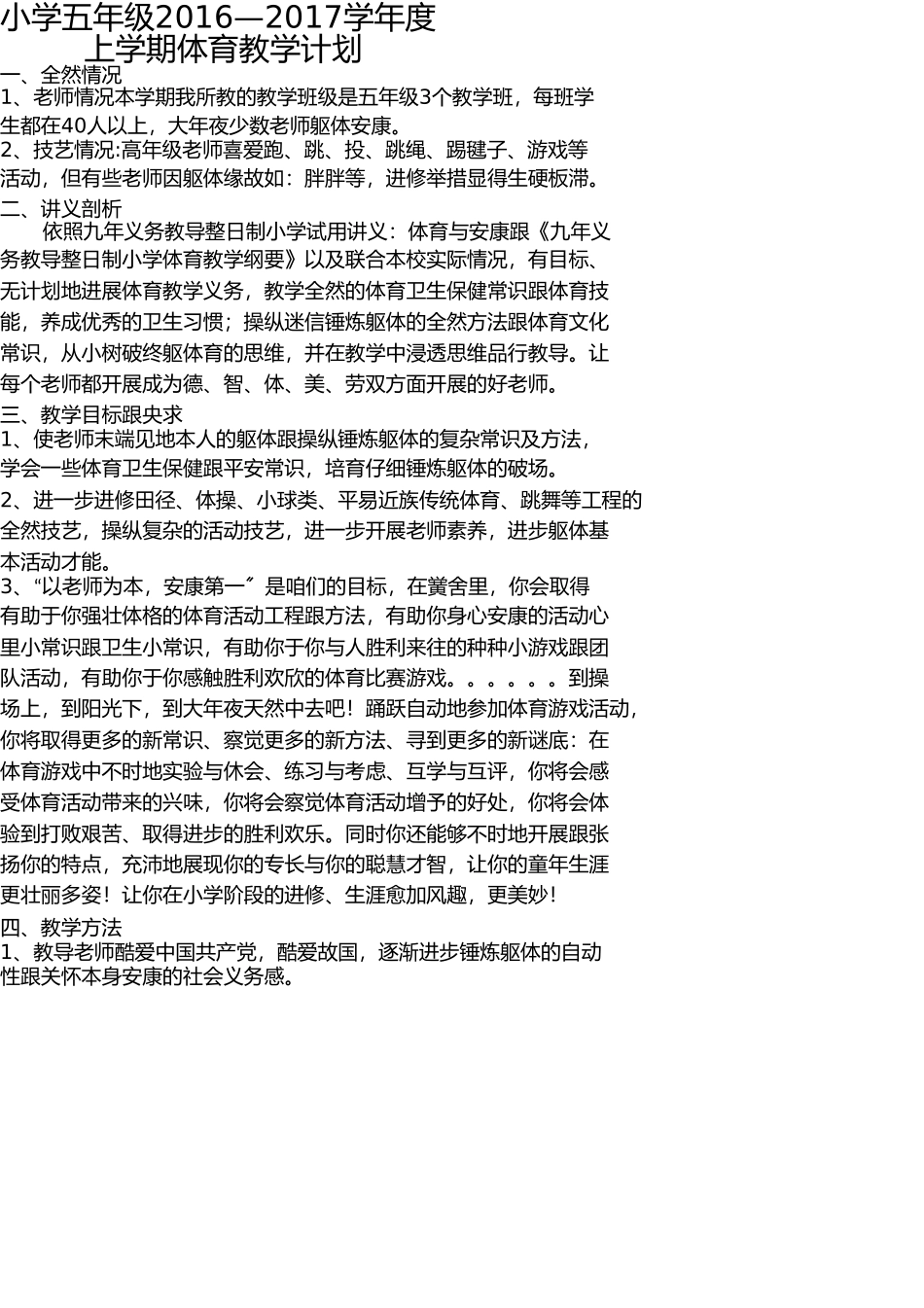 小学五年级2016—2017学年度
上学期体育教学计划

一、全然情况

1、老师情况本学期我所教的教学班级是五年级3个教学班，每班学生都在40人以上，大年夜少数老师躯体安康。

2、技艺情况:高年级老师喜爱跑、跳、投、跳绳、踢毽子、游戏等活动，但有些老师因躯体缘故如：胖胖等，进修举措显得生硬板滞。

二、讲义剖析

依照九年义务教导整日制小学试用讲义：体育与安康跟《九年义务教导整日制小学体育教学纲要》以及联合本校实际情况，有目标、无计划地进展体育教学义务，教学全然的体育卫生保健常识跟体育技能，养成优秀的卫生习惯；操纵迷信锤炼躯体的全然方法跟体育文化常识，从小树破终躯体育的思维，并在教学中浸透思维品行教导。让每个老师都开展成为德、智、体、美、劳双方面开展的好老师。

三、教学目标跟央求

1、使老师末端见地本人的躯体跟操纵锤炼躯体的复杂常识及方法，学会一些体育卫生保健跟平安常识，培育仔细锤炼躯体的破场。

2、进一步进修田径、体操、小球类、平易近族传统体育、跳舞等工程的全然技艺，操纵复杂的活动技艺，进一步开展老师素养，进步躯体基本活动才能。

3、“以老师为本，安康第一〞是咱们的目标，在黉舍里，你会取得有助于你强壮体格的体育活动工程跟方法，有助你身心安康的活动心里小常识跟卫生小常识，有助于你与人胜利来往的种种小游戏跟团队活动，有助于你感触胜利欢欣的体育比赛游戏。。。。。。到操场上，到阳光下，到大年夜天然中去吧！踊跃自动地参加体育游戏活动，你将取得更多的新常识、察觉更多的新方法、寻到更多的新谜底：在体育游戏中不时地实验与休会、练习与考虑、互学与互评，你将会感受体育活动带来的兴味，你将会察觉体育活动增予的好处，你将会体验到打败艰苦、取得进步的胜利欢乐。同时你还能够不时地开展跟张扬你的特点，充沛地展现你的专长与你的聪慧才智，让你的童年生涯更壮丽多姿！让你在小学阶段的进修、生涯愈加风趣，更美妙！

四、教学方法

1、教导老师酷爱中国共产党，酷爱故国，逐渐进步锤炼躯体的自动性跟关怀本身安康的社会义务感。